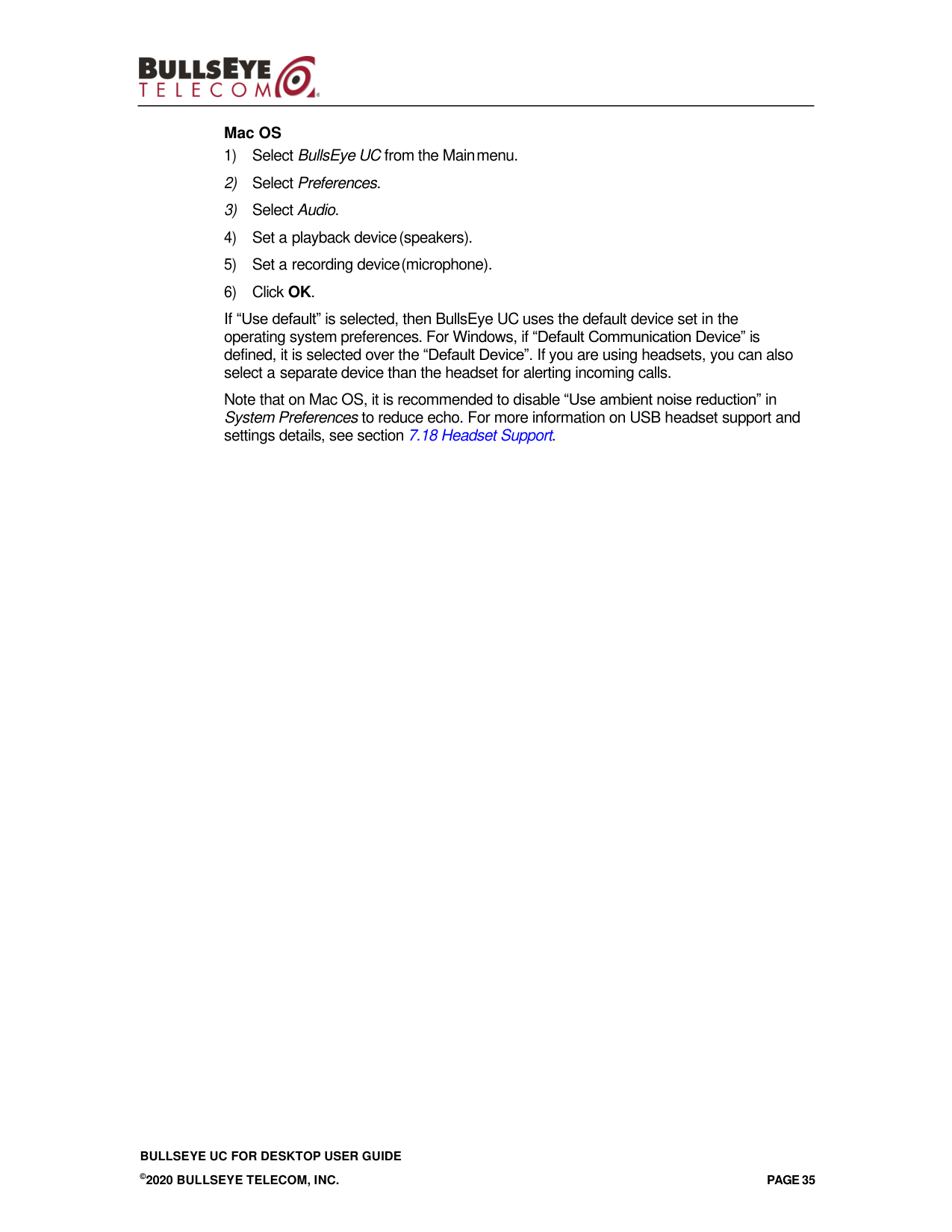 BULLSEYE TELECOM

Mac OS

1) Select BullsEye UC from the Main menu.

2) Select Preferences.

3) Select Audio.

4) Set a playback device (speakers).

5) Set a recording device (microphone).

6) Click OK.

If “Use default” is selected, then BullsEye UC uses the default device set in the operating system preferences. For Windows, if “Default Communication Device” is defined, it is selected over the “Default Device”. If you are using headsets, you can also select a separate device than the headset for alerting incoming calls.

Note that on Mac OS, it is recommended to disable “Use ambient noise reduction” in System Preferences to reduce echo. For more information on USB headset support and settings details, see section 7.18 Headset Support.

BULLSEYE UC FOR DESKTOP USER GUIDE

©2020 BULLSEYE TELECOM, INC.

PAGE 35